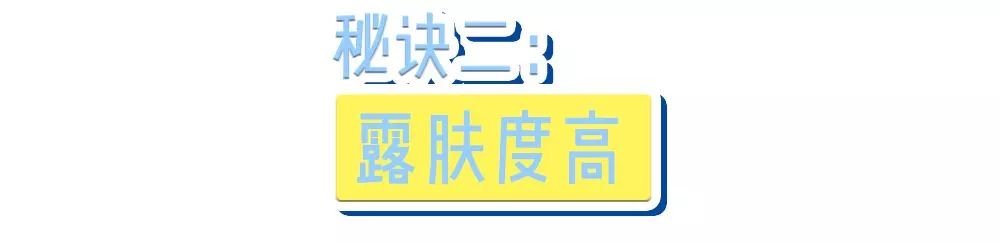 秘诀二：

露肤度高